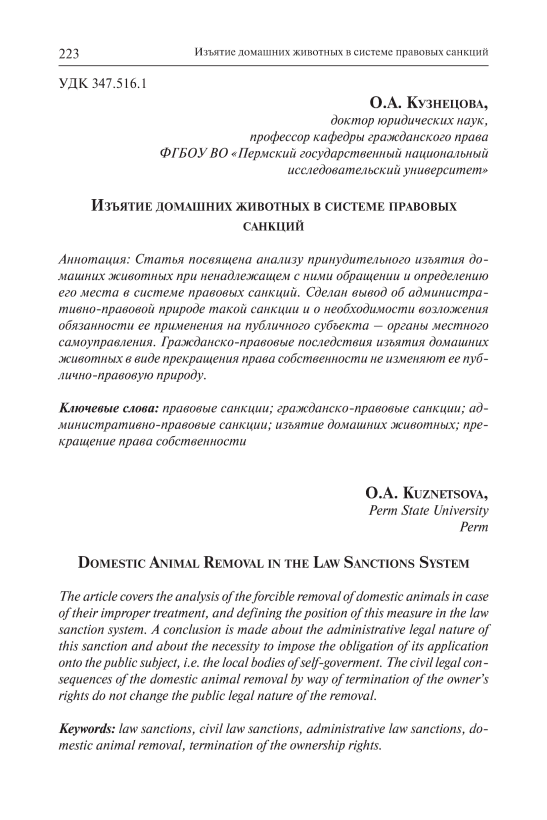 223 Изъятие домашних животных в системе правовых санкций

УДК 347.516.1

О.А. Кузнецова,
доктор юридических наук,
профессор кафедры гражданского права
ФГБОУ ВО «Пермский государственный национальный исследовательский университет»

Изъятие домашних животных в системе правовых санкций

Аннотация: Статья посвящена анализу принудительного изъятия домашних животных при ненадлежащем с ними обращении и определению его места в системе правовых санкций. Сделан вывод об административно-правовой природе такой санкции и о необходимости возложения обязанности ее применения на публичного субъекта – органы местного самоуправления. Гражданско-правовые последствия изъятия домашних животных в виде прекращения права собственности не изменяют ее публично-правовую природу.

Ключевые слова: правовые санкции; гражданско-правовые санкции; административно-правовые санкции; изъятие домашних животных; прекращение права собственности

O.A. Kuznetsova,
Perm State University
Perm

Domestic Animal Removal in the Law Sanctions System

The article covers the analysis of the forcible removal of domestic animals in case of their improper treatment, and defining the position of this measure in the law sanction system. A conclusion is made about the administrative legal nature of this sanction and about the necessity to impose the obligation of its application onto the public subject, i.e. the local bodies of self-goverment. The civil legal consequences of the domestic animal removal by way of termination of the owner's rights do not change the public legal nature of the removal.

Keywords: law sanctions, civil law sanctions, administrative law sanctions, domestic animal removal, termination of the ownership rights.